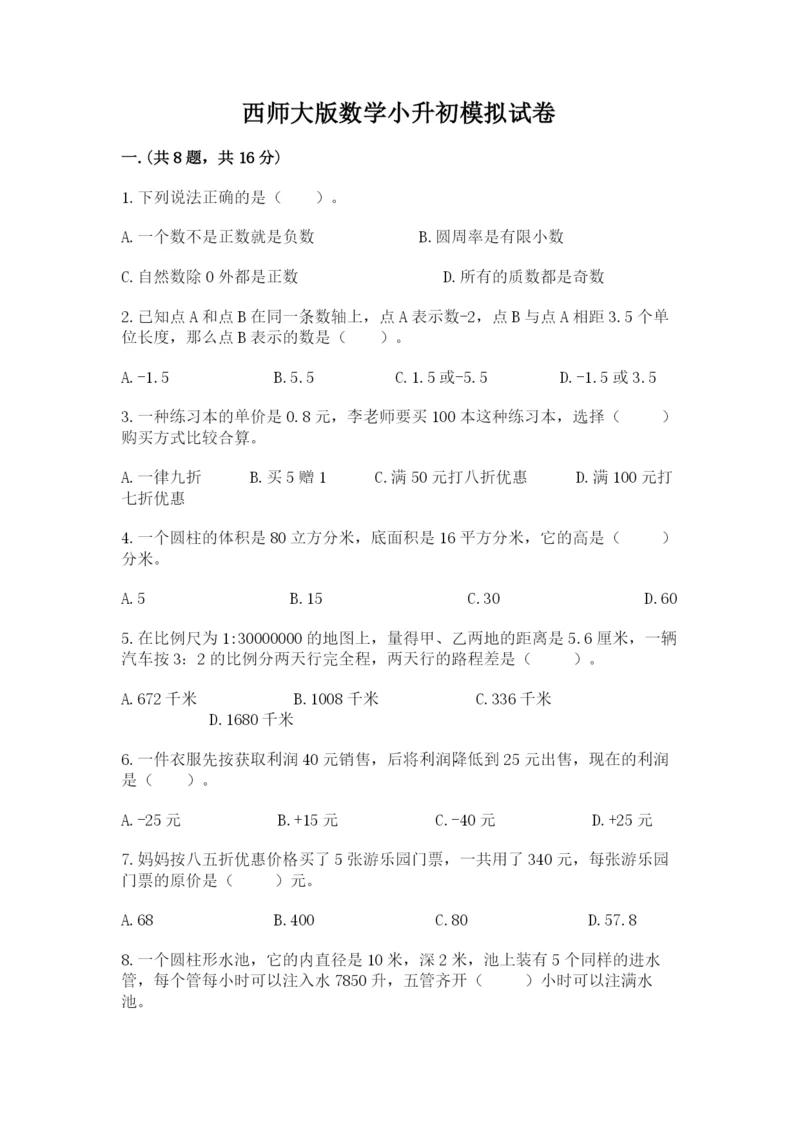 西师大版数学小升初模拟试卷

一.(共8题，共16分)

1.下列说法正确的是（　　）。

A.一个数不是正数就是负数　　B.圆周率是有限小数

C.自然数除0外都是正数　　D.所有的质数都是奇数

2.已知点A和点B在同一条数轴上，点A表示数-2，点B与点A相距3.5个单位长度，那么点B表示的数是（　　）。

A.-1.5　　B.5.5　　C.1.5或-5.5　　D.-1.5或3.5

3.一种练习本的单价是0.8元，李老师要买100本这种练习本，选择（　　）购买方式比较合算。

A.一律九折　　B.买5赠1　　C.满50元打八折优惠　　D.满100元打七折优惠

4.一个圆柱的体积是80立方分米，底面积是16平方分米，它的高是（　　）分米。

A.5　　B.15　　C.30　　D.60

5.在比例尺为1:30000000的地图上，量得甲、乙两地的距离是5.6厘米，一辆汽车按3：2的比例分两天行完全程，两天行的路程差是（　　）。

A.672千米　　B.1008千米　　C.336千米　　D.1680千米

6.一件衣服先按获取利润40元销售，后将利润降低到25元出售，现在的利润是（　　）。

A.-25元　　B.+15元　　C.-40元　　D.+25元

7.妈妈按八五折优惠价格买了5张游乐园门票，一共用了340元，每张游乐园门票的原价是（　　）元。

A.68　　B.400　　C.80　　D.57.8

8.一个圆柱形水池，它的内直径是10米，深2米，池上装有5个同样的进水管，每个管每小时可以注入水7850升，五管齐开（　　）小时可以注满水池。